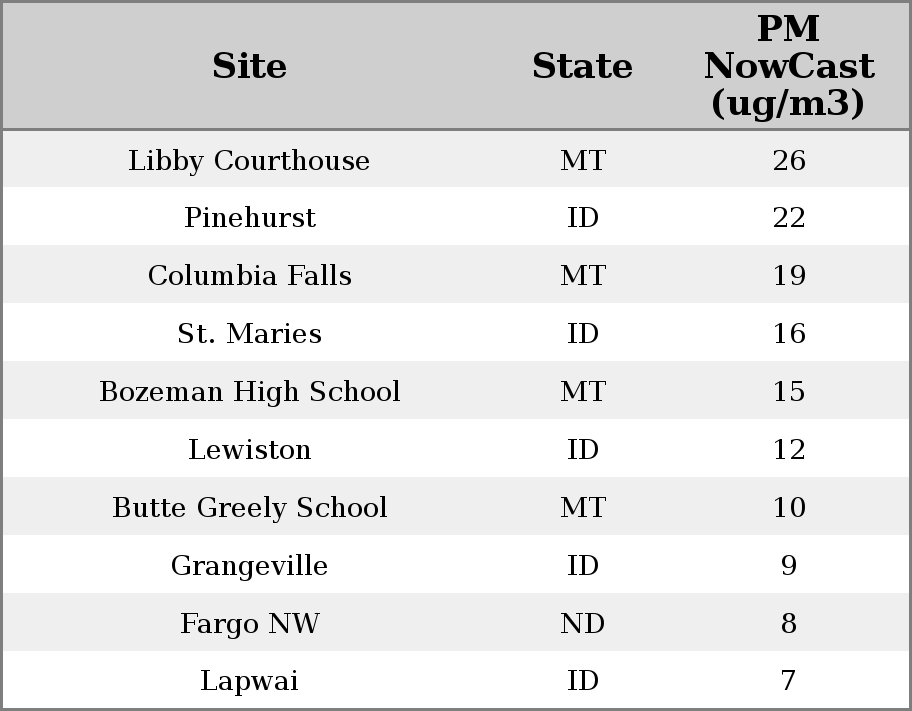 | Site | State | PM NowCast (ug/m3) |
|---|---|---|
| Libby Courthouse | MT | 26 |
| Pinehurst | ID | 22 |
| Columbia Falls | MT | 19 |
| St. Maries | ID | 16 |
| Bozeman High School | MT | 15 |
| Lewiston | ID | 12 |
| Butte Greely School | MT | 10 |
| Grangeville | ID | 9 |
| Fargo NW | ND | 8 |
| Lapwai | ID | 7 |